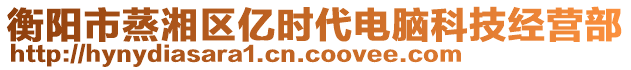 衡阳市蒸湘区亿时代电脑科技经营部
http://hynydiasara1.cn.coovee.com